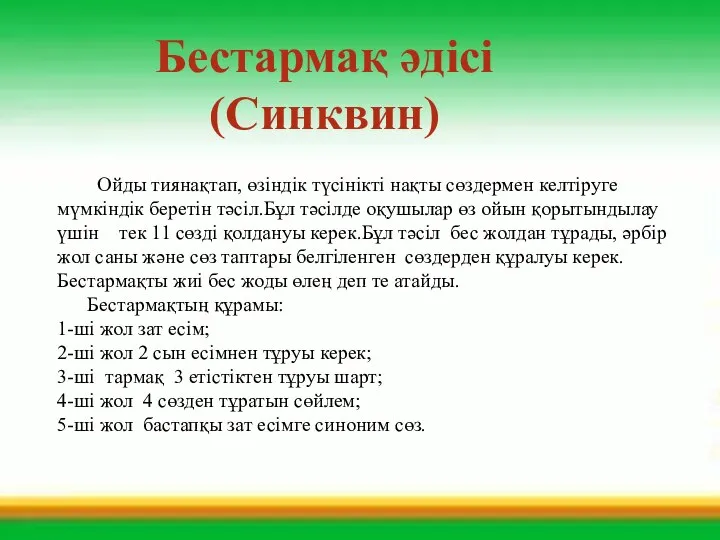 Бестармақ әдісі
(Синквин)

Ойды тиянақтап, өзіндік түсінікті нақты сөздермен келтіруге мүмкіндік беретін тәсіл.Бұл тәсілде оқушылар өз ойын қорытындылау үшін тек 11 сөзді қолдануы керек.Бұл тәсіл бес жолдан тұрады, әрбір жол саны және сөз таптары белгіленген сөздерден құралуы керек. Бестармақты жиі бес жоды өлең деп те атайды.

Бестармақтың құрамы:
1-ші жол зат есім;
2-ші жол 2 сын есімнен тұруы керек;
3-ші тармақ 3 етістіктен тұруы шарт;
4-ші жол 4 сөзден тұратын сөйлем;
5-ші жол бастапқы зат есімге синоним сөз.